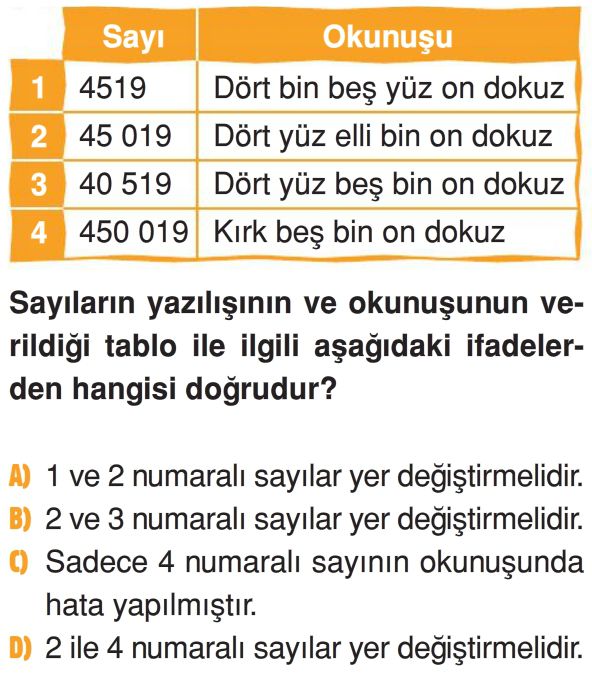 |  | Sayı | Okunuşu |
|---|---|---|
| 1 | 4519 | Dört bin beş yüz on dokuz |
| 2 | 45 019 | Dört yüz elli bin on dokuz |
| 3 | 40 519 | Dört yüz beş bin on dokuz |
| 4 | 450 019 | Kırk beş bin on dokuz |

Sayıların yazılışının ve okunuşunun verildiği tablo ile ilgili aşağıdaki ifadelerden hangisi doğrudur?

A) 1 ve 2 numaralı sayılar yer değiştirmelidir.
B) 2 ve 3 numaralı sayılar yer değiştirmelidir.
C) Sadece 4 numaralı sayının okunuşunda hata yapılmıştır.
D) 2 ile 4 numaralı sayılar yer değiştirmelidir.